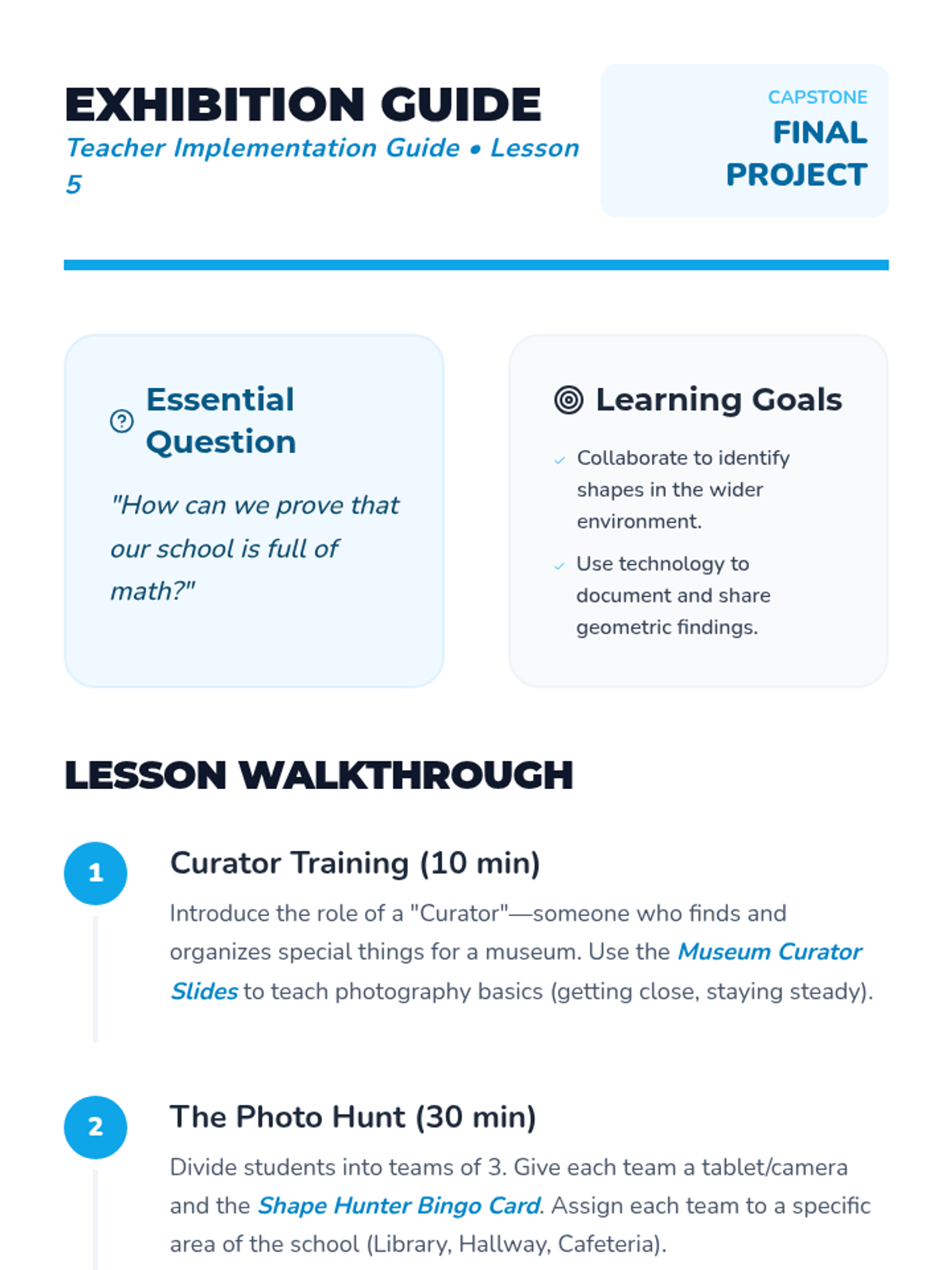 EXHIBITION GUIDE

Teacher Implementation Guide • Lesson 5

CAPSTONE

FINAL PROJECT

Essential Question

"How can we prove that our school is full of math?"

Learning Goals

✓ Collaborate to identify shapes in the wider environment.

✓ Use technology to document and share geometric findings.

LESSON WALKTHROUGH

1

Curator Training (10 min)

Introduce the role of a "Curator"—someone who finds and organizes special things for a museum. Use the Museum Curator Slides to teach photography basics (getting close, staying steady).

2

The Photo Hunt (30 min)

Divide students into teams of 3. Give each team a tablet/camera and the Shape Hunter Bingo Card. Assign each team to a specific area of the school (Library, Hallway, Cafeteria).